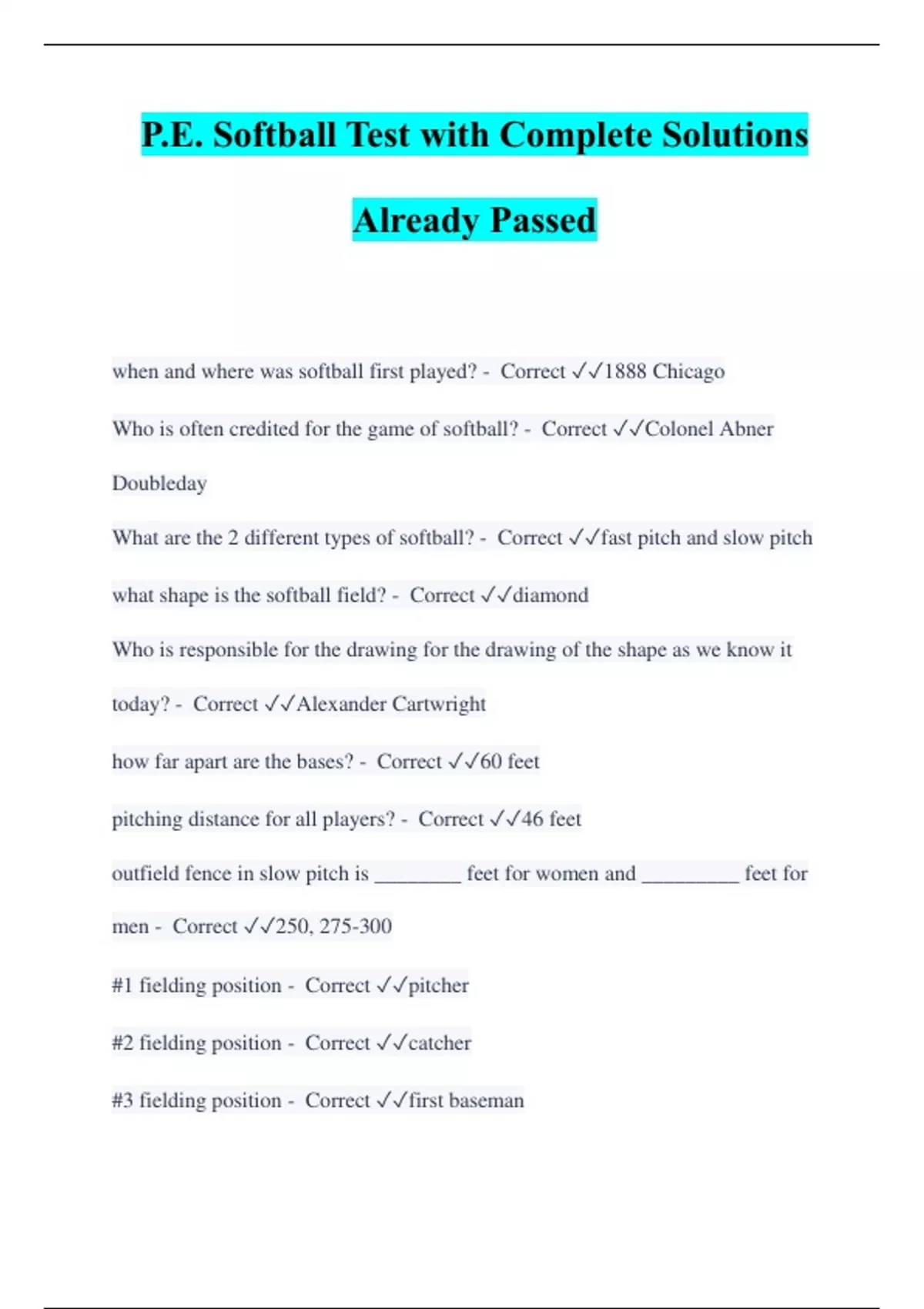 P.E. Softball Test with Complete Solutions Already Passed

when and where was softball first played? - Correct ✓✓1888 Chicago

Who is often credited for the game of softball? - Correct ✓✓Colonel Abner Doubleday

What are the 2 different types of softball? - Correct ✓✓fast pitch and slow pitch

what shape is the softball field? - Correct ✓✓diamond

Who is responsible for the drawing for the drawing of the shape as we know it today? - Correct ✓✓Alexander Cartwright

how far apart are the bases? - Correct ✓✓60 feet

pitching distance for all players? - Correct ✓✓46 feet

outfield fence in slow pitch is ________ feet for women and _________ feet for men - Correct ✓✓250, 275-300

#1 fielding position - Correct ✓✓pitcher

#2 fielding position - Correct ✓✓catcher

#3 fielding position - Correct ✓✓first baseman